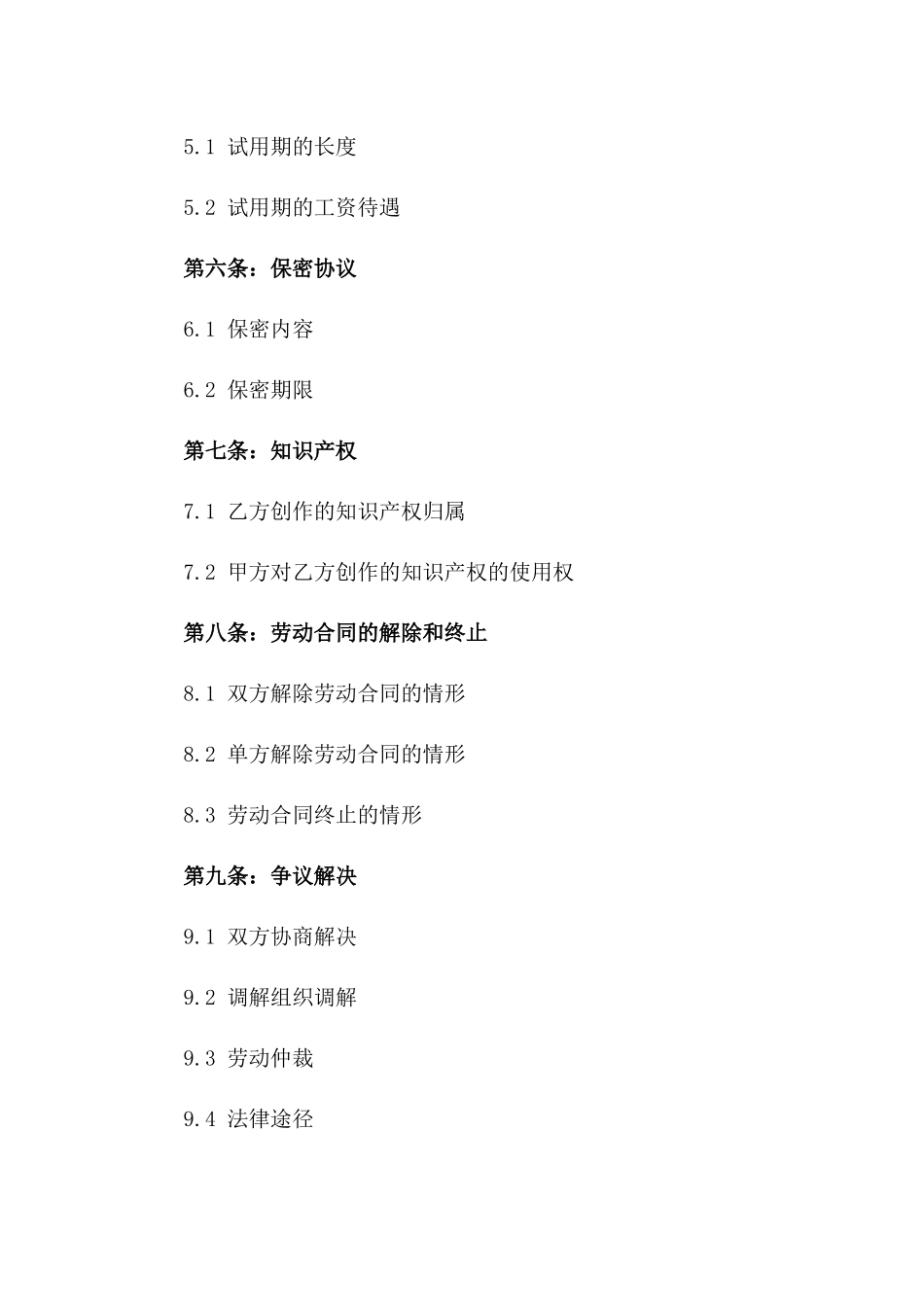 5.1 试用期的长度

5.2 试用期的工资待遇

第六条：保密协议

6.1 保密内容

6.2 保密期限

第七条：知识产权

7.1 乙方创作的知识产权归属

7.2 甲方对乙方创作的知识产权的使用权

第八条：劳动合同的解除和终止

8.1 双方解除劳动合同的情形

8.2 单方解除劳动合同的情形

8.3 劳动合同终止的情形

第九条：争议解决

9.1 双方协商解决

9.2 调解组织调解

9.3 劳动仲裁

9.4 法律途径